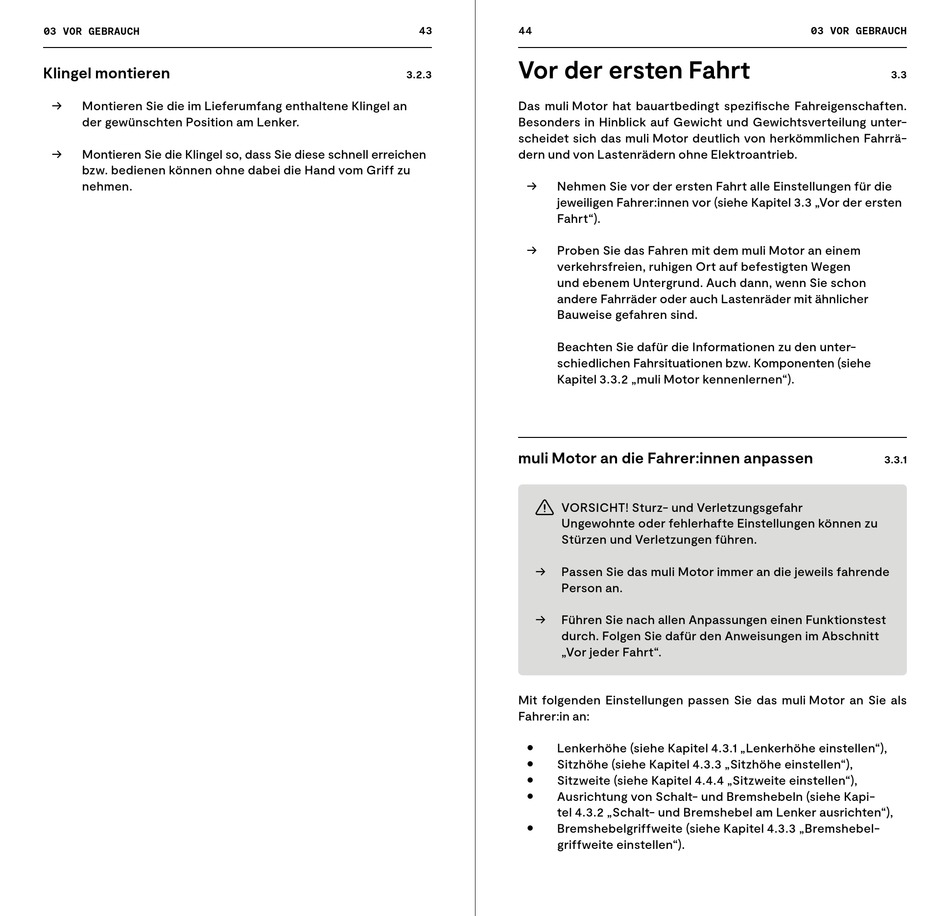 03 VOR GEBRAUCH 43

Klingel montieren 3.2.3

→ Montieren Sie die im Lieferumfang enthaltene Klingel an der gewünschten Position am Lenker.

→ Montieren Sie die Klingel so, dass Sie diese schnell erreichen bzw. bedienen können ohne dabei die Hand vom Griff zu nehmen.

44 03 VOR GEBRAUCH

Vor der ersten Fahrt 3.3

Das muli Motor hat bauartbedingt spezifische Fahreigenschaften. Besonders in Hinblick auf Gewicht und Gewichtsverteilung unterscheidet sich das muli Motor deutlich von herkömmlichen Fahrrädern und von Lastenrädern ohne Elektroantrieb.

→ Nehmen Sie vor der ersten Fahrt alle Einstellungen für die jeweiligen Fahrer:innen vor (siehe Kapitel 3.3 „Vor der ersten Fahrt“).

→ Proben Sie das Fahren mit dem muli Motor an einem verkehrsfreien, ruhigen Ort auf befestigten Wegen und ebenem Untergrund. Auch dann, wenn Sie schon andere Fahrräder oder auch Lastenräder mit ähnlicher Bauweise gefahren sind.

Beachten Sie dafür die Informationen zu den unterschiedlichen Fahrsituationen bzw. Komponenten (siehe Kapitel 3.3.2 „muli Motor kennenlernen“).

muli Motor an die Fahrer:innen anpassen 3.3.1

VORSICHT! Sturz- und Verletzungsgefahr
Ungewohnte oder fehlerhafte Einstellungen können zu Stürzen und Verletzungen führen.

→ Passen Sie das muli Motor immer an die jeweils fahrende Person an.

→ Führen Sie nach allen Anpassungen einen Funktionstest durch. Folgen Sie dafür den Anweisungen im Abschnitt „Vor jeder Fahrt“.

Mit folgenden Einstellungen passen Sie das muli Motor an Sie als Fahrer:in an:

• Lenkerhöhe (siehe Kapitel 4.3.1 „Lenkerhöhe einstellen“),
• Sitzhöhe (siehe Kapitel 4.3.3 „Sitzhöhe einstellen“),
• Sitzweite (siehe Kapitel 4.4.4 „Sitzweite einstellen“),
• Ausrichtung von Schalt- und Bremshebeln (siehe Kapitel 4.3.2 „Schalt- und Bremshebel am Lenker ausrichten“),
• Bremshebelgriffweite (siehe Kapitel 4.3.3 „Bremshebelgriffweite einstellen“).